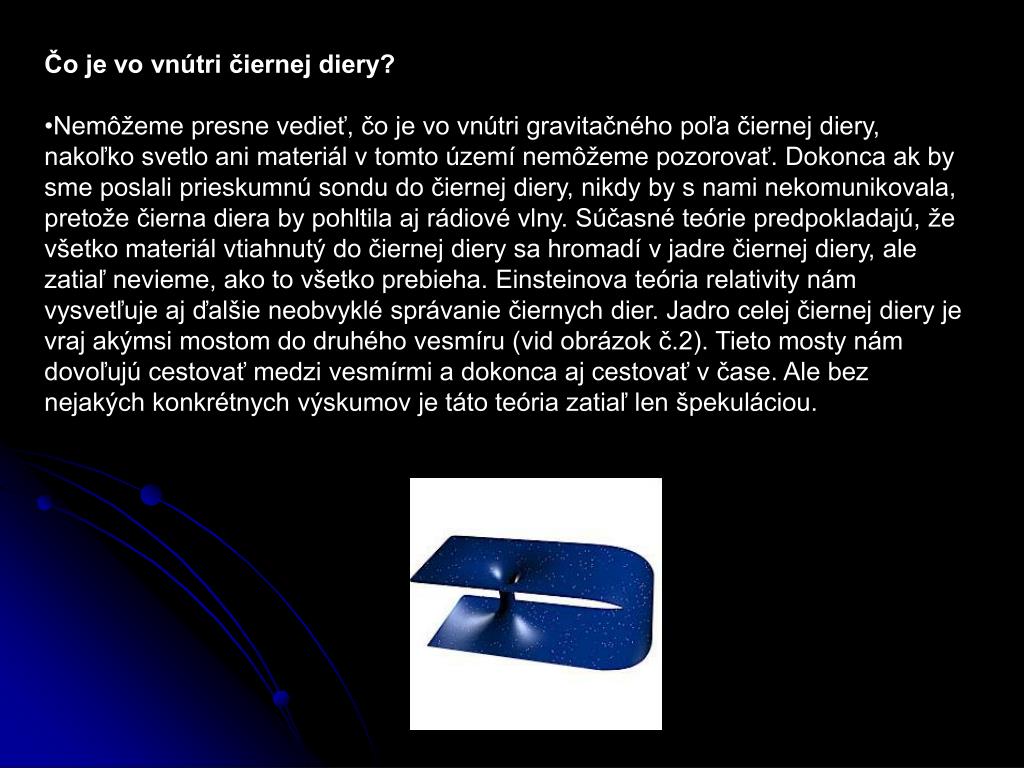 Čo je vo vnútri čiernej diery?

•Nemôžeme presne vedieť, čo je vo vnútri gravitačného poľa čiernej diery, nakoľko svetlo ani materiál v tomto území nemôžeme pozorovať. Dokonca ak by sme poslali prieskumnú sondu do čiernej diery, nikdy by s nami nekomunikovala, pretože čierna diera by pohltila aj rádiové vlny. Súčasné teórie predpokladajú, že všetko materiál vtiahnutý do čiernej diery sa hromadí v jadre čiernej diery, ale zatiaľ nevieme, ako to všetko prebieha. Einsteinova teória relativity nám vysvetľuje aj ďalšie neobvyklé správanie čiernych dier. Jadro celej čiernej diery je vraj akýmsi mostom do druhého vesmíru (vid obrázok č.2). Tieto mosty nám dovoľujú cestovať medzi vesmírmi a dokonca aj cestovať v čase. Ale bez nejakých konkrétnych výskumov je táto teória zatiaľ len špekuláciou.